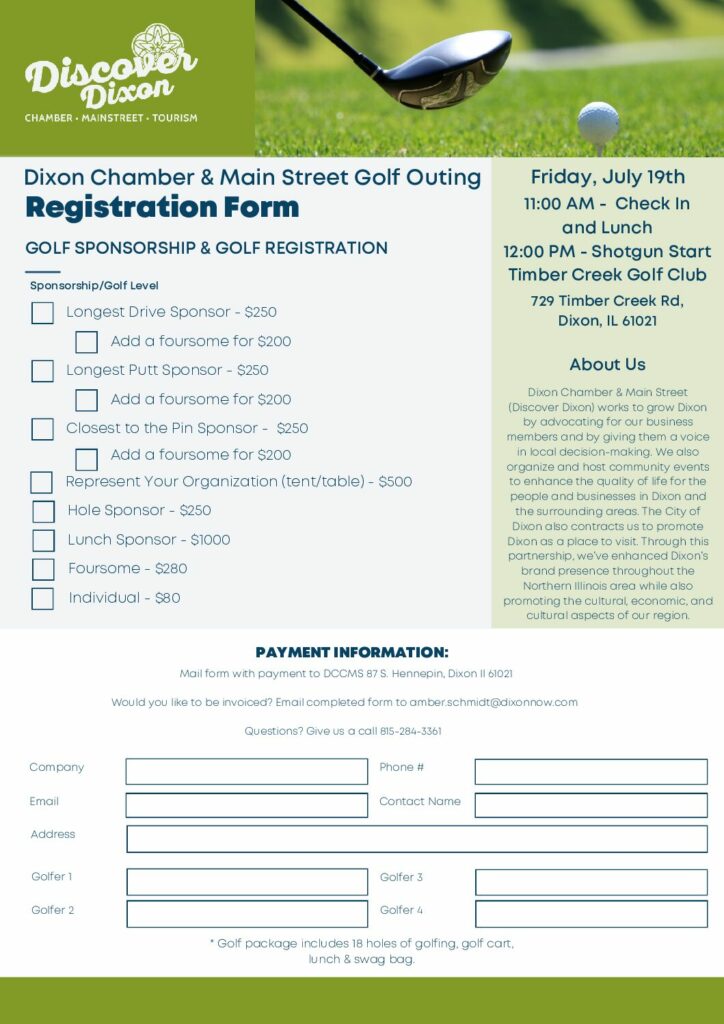 Discover Dixon
CHAMBER • MAINSTREET • TOURISM

Dixon Chamber & Main Street Golf Outing
Registration Form

GOLF SPONSORSHIP & GOLF REGISTRATION

Sponsorship/Golf Level

Longest Drive Sponsor - $250
Add a foursome for $200
Longest Putt Sponsor - $250
Add a foursome for $200
Closest to the Pin Sponsor - $250
Add a foursome for $200
Represent Your Organization (tent/table) - $500
Hole Sponsor - $250
Lunch Sponsor - $1000
Foursome - $280
Individual - $80

Friday, July 19th
11:00 AM - Check In and Lunch
12:00 PM - Shotgun Start
Timber Creek Golf Club
729 Timber Creek Rd, Dixon, IL 61021

About Us

Dixon Chamber & Main Street (Discover Dixon) works to grow Dixon by advocating for our business members and by giving them a voice in local decision-making. We also organize and host community events to enhance the quality of life for the people and businesses in Dixon and the surrounding areas. The City of Dixon also contracts us to promote Dixon as a place to visit. Through this partnership, we've enhanced Dixon's brand presence throughout the Northern Illinois area while also promoting the cultural, economic, and cultural aspects of our region.

PAYMENT INFORMATION:

Mail form with payment to DCCMS 87 S. Hennepin, Dixon Il 61021

Would you like to be invoiced? Email completed form to amber.schmidt@dixonnow.com

Questions? Give us a call 815-284-3361

Company
Phone #
Email
Contact Name
Address
Golfer 1
Golfer 3
Golfer 2
Golfer 4

* Golf package includes 18 holes of golfing, golf cart, lunch & swag bag.